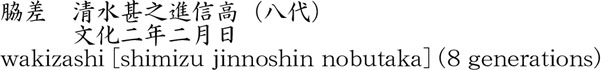 脇差　清水甚之進信高（八代）
文化二年二月日
wakizashi [shimizu jinnoshin nobutaka] (8 generations)